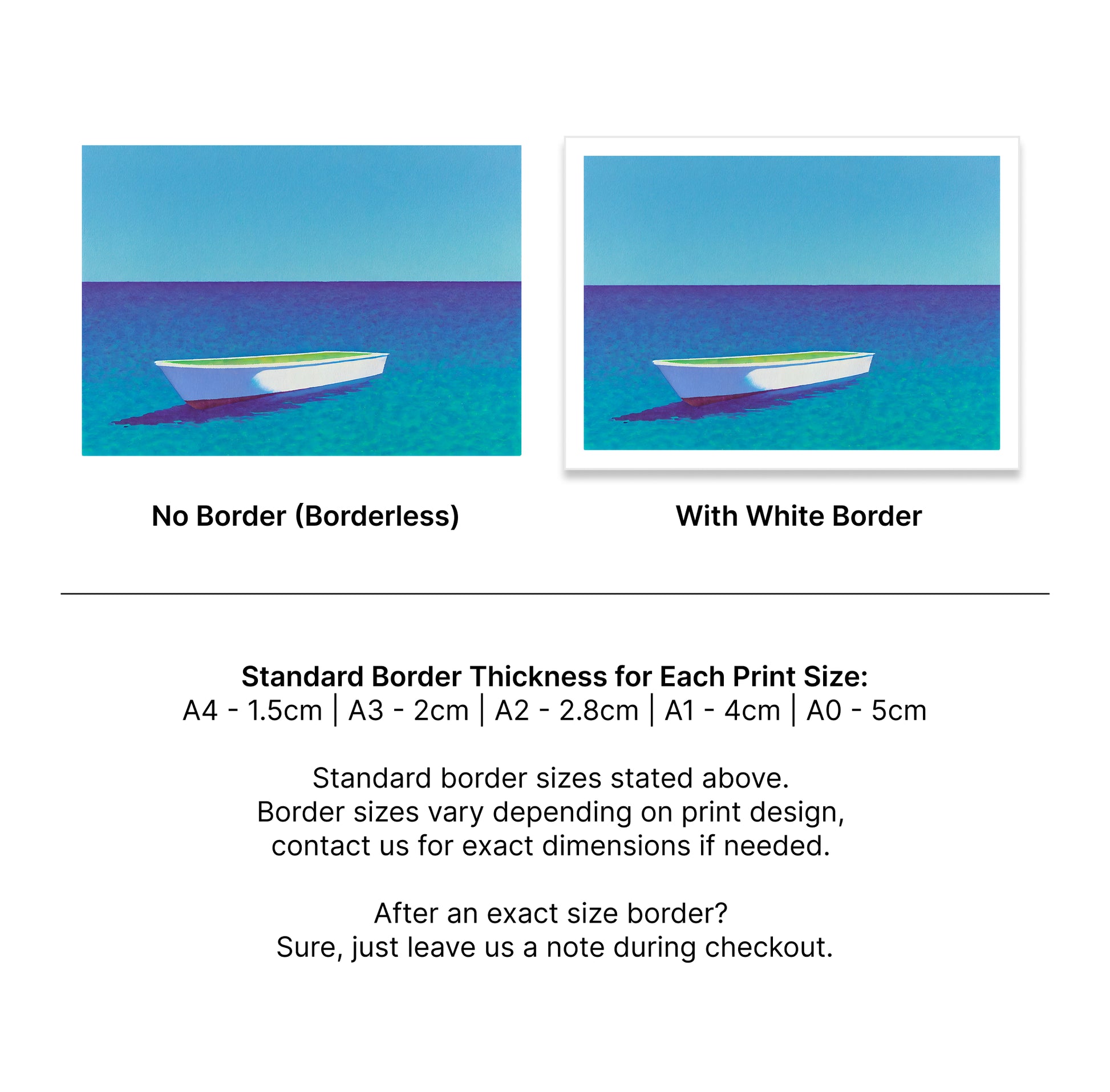 No Border (Borderless)

With White Border

Standard Border Thickness for Each Print Size:
A4 - 1.5cm | A3 - 2cm | A2 - 2.8cm | A1 - 4cm | A0 - 5cm

Standard border sizes stated above.
Border sizes vary depending on print design,
contact us for exact dimensions if needed.

After an exact size border?
Sure, just leave us a note during checkout.